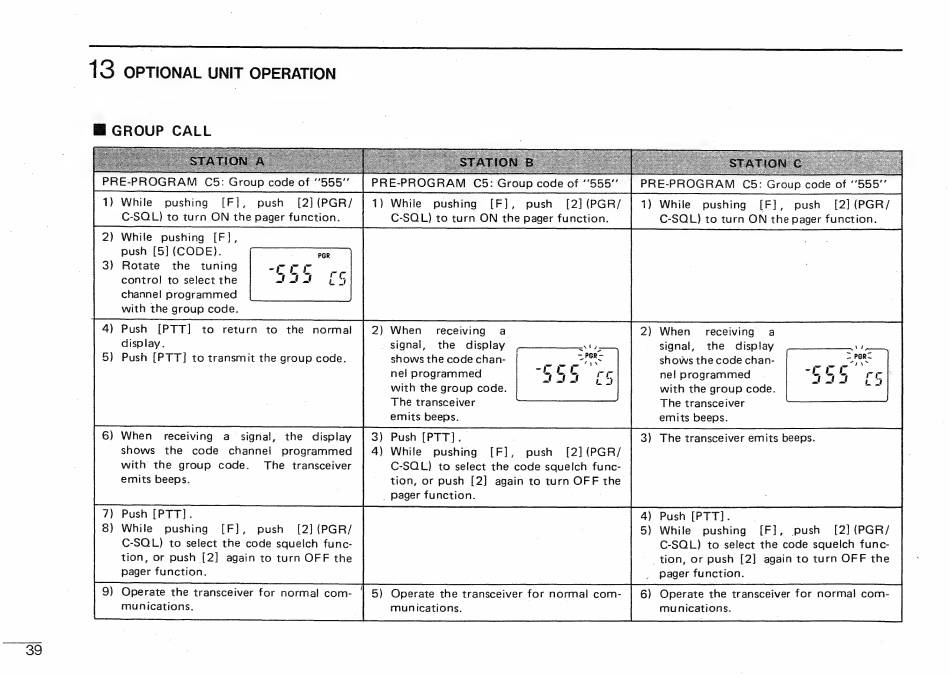 13 OPTIONAL UNIT OPERATION

■ GROUP CALL

| STATION A | STATION B | STATION C |
|---|---|---|
| PRE-PROGRAM C5: Group code of "555" | PRE-PROGRAM C5: Group code of "555" | PRE-PROGRAM C5: Group code of "555" |
| 1) While pushing [F], push [2] (PGR/C-SQL) to turn ON the pager function. | 1) While pushing [F], push [2] (PGR/C-SQL) to turn ON the pager function. | 1) While pushing [F], push [2] (PGR/C-SQL) to turn ON the pager function. |
| 2) While pushing [F], push [5] (CODE). 3) Rotate the tuning control to select the channel programmed with the group code. PGR -555 C5 | | |
| 4) Push [PTT] to return to the normal display. 5) Push [PTT] to transmit the group code. | 2) When receiving a signal, the display shows the code channel programmed with the group code. The transceiver emits beeps. PGR -555 C5 | 2) When receiving a signal, the display shows the code channel programmed with the group code. The transceiver emits beeps. PGR -555 C5 |
| 6) When receiving a signal, the display shows the code channel programmed with the group code. The transceiver emits beeps. | 3) Push [PTT]. 4) While pushing [F], push [2] (PGR/C-SQL) to select the code squelch function, or push [2] again to turn OFF the pager function. | 3) The transceiver emits beeps. |
| 7) Push [PTT]. 8) While pushing [F], push [2] (PGR/C-SQL) to select the code squelch function, or push [2] again to turn OFF the pager function. | | 4) Push [PTT]. 5) While pushing [F], push [2] (PGR/C-SQL) to select the code squelch function, or push [2] again to turn OFF the pager function. |
| 9) Operate the transceiver for normal communications. | 5) Operate the transceiver for normal communications. | 6) Operate the transceiver for normal communications. |

39